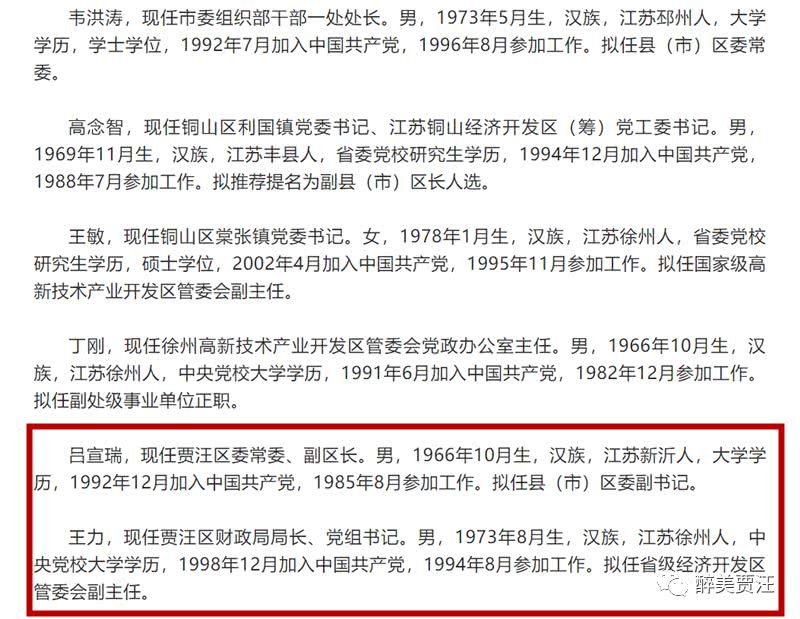 韦洪涛，现任市委组织部干部一处处长。男，1973年5月生，汉族，江苏邳州人，大学学历，学士学位，1992年7月加入中国共产党，1996年8月参加工作。拟任县（市）区委常委。

高念智，现任铜山区利国镇党委书记、江苏铜山经济开发区（筹）党工委书记。男，1969年11月生，汉族，江苏丰县人，省委党校研究生学历，1994年12月加入中国共产党，1988年7月参加工作。拟推荐提名为副县（市）区长人选。

王敏，现任铜山区棠张镇党委书记。女，1978年1月生，汉族，江苏徐州人，省委党校研究生学历，硕士学位，2002年4月加入中国共产党，1995年11月参加工作。拟任国家级高新技术产业开发区管委会副主任。

丁刚，现任徐州高新技术产业开发区管委会党政办公室主任。男，1966年10月生，汉族，江苏徐州人，中央党校大学学历，1991年6月加入中国共产党，1982年12月参加工作。拟任副处级事业单位正职。

吕宣瑞，现任贾汪区委常委、副区长。男，1966年10月生，汉族，江苏新沂人，大学学历，1992年12月加入中国共产党，1985年8月参加工作。拟任县（市）区委副书记。

王力，现任贾汪区财政局局长、党组书记。男，1973年8月生，汉族，江苏徐州人，中央党校大学学历，1998年12月加入中国共产党，1994年8月参加工作。拟任省级经济开发区管委会副主任。

醉美贾汪